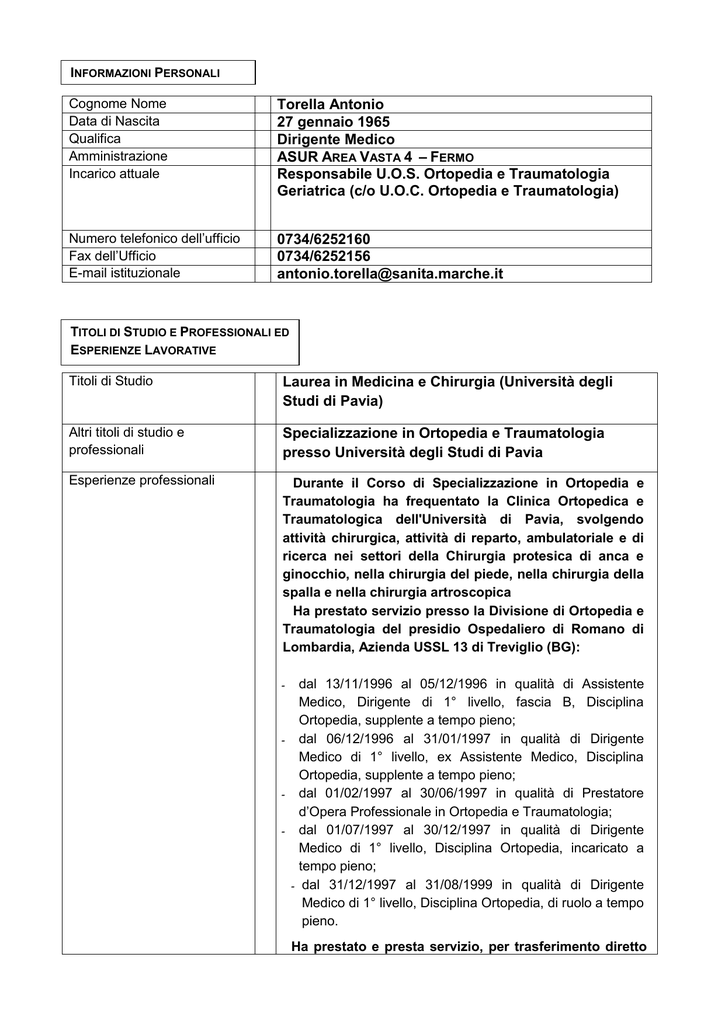 INFORMAZIONI PERSONALI

Cognome Nome
Torella Antonio
Data di Nascita
27 gennaio 1965
Qualifica
Dirigente Medico
Amministrazione
ASUR AREA VASTA 4 – FERMO
Incarico attuale
Responsabile U.O.S. Ortopedia e Traumatologia Geriatrica (c/o U.O.C. Ortopedia e Traumatologia)
Numero telefonico dell'ufficio
0734/6252160
Fax dell'Ufficio
0734/6252156
E-mail istituzionale
antonio.torella@sanita.marche.it

TITOLI DI STUDIO E PROFESSIONALI ED ESPERIENZE LAVORATIVE

Titoli di Studio
Laurea in Medicina e Chirurgia (Università degli Studi di Pavia)

Altri titoli di studio e professionali
Specializzazione in Ortopedia e Traumatologia presso Università degli Studi di Pavia

Esperienze professionali

Durante il Corso di Specializzazione in Ortopedia e Traumatologia ha frequentato la Clinica Ortopedica e Traumatologica dell'Università di Pavia, svolgendo attività chirurgica, attività di reparto, ambulatoriale e di ricerca nei settori della Chirurgia protesica di anca e ginocchio, nella chirurgia del piede, nella chirurgia della spalla e nella chirurgia artroscopica

Ha prestato servizio presso la Divisione di Ortopedia e Traumatologia del presidio Ospedaliero di Romano di Lombardia, Azienda USSL 13 di Treviglio (BG):

- dal 13/11/1996 al 05/12/1996 in qualità di Assistente Medico, Dirigente di 1° livello, fascia B, Disciplina Ortopedia, supplente a tempo pieno;
- dal 06/12/1996 al 31/01/1997 in qualità di Dirigente Medico di 1° livello, ex Assistente Medico, Disciplina Ortopedia, supplente a tempo pieno;
- dal 01/02/1997 al 30/06/1997 in qualità di Prestatore d'Opera Professionale in Ortopedia e Traumatologia;
- dal 01/07/1997 al 30/12/1997 in qualità di Dirigente Medico di 1° livello, Disciplina Ortopedia, incaricato a tempo pieno;
- dal 31/12/1997 al 31/08/1999 in qualità di Dirigente Medico di 1° livello, Disciplina Ortopedia, di ruolo a tempo pieno.

Ha prestato e presta servizio, per trasferimento diretto